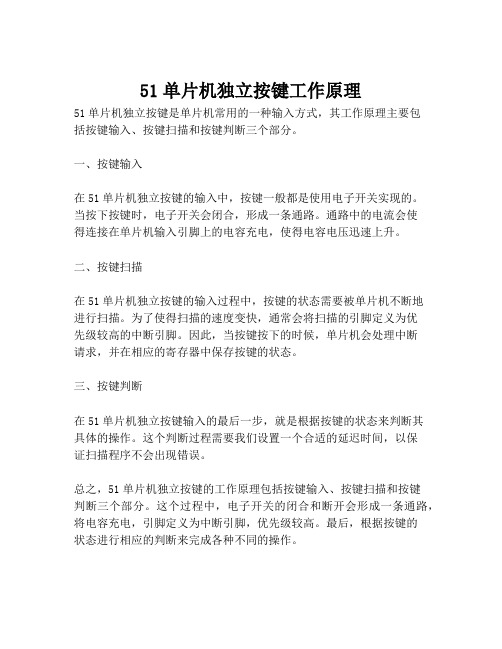 51 单片机独立按键工作原理

51 单片机独立按键是单片机常用的一种输入方式，其工作原理主要包括按键输入、按键扫描和按键判断三个部分。

一、按键输入

在 51 单片机独立按键的输入中，按键一般都是使用电子开关实现的。当按下按键时，电子开关会闭合，形成一条通路。通路中的电流会使得连接在单片机输入引脚上的电容充电，使得电容电压迅速上升。

二、按键扫描

在 51 单片机独立按键的输入过程中，按键的状态需要被单片机不断地进行扫描。为了使得扫描的速度变快，通常会将扫描的引脚定义为优先级较高的中断引脚。因此，当按键按下的时候，单片机会处理中断请求，并在相应的寄存器中保存按键的状态。

三、按键判断

在 51 单片机独立按键输入的最后一步，就是根据按键的状态来判断其具体的操作。这个判断过程需要我们设置一个合适的延迟时间，以保证扫描程序不会出现错误。

总之，51 单片机独立按键的工作原理包括按键输入、按键扫描和按键判断三个部分。这个过程中，电子开关的闭合和断开会形成一条通路，将电容充电，引脚定义为中断引脚，优先级较高。最后，根据按键的状态进行相应的判断来完成各种不同的操作。